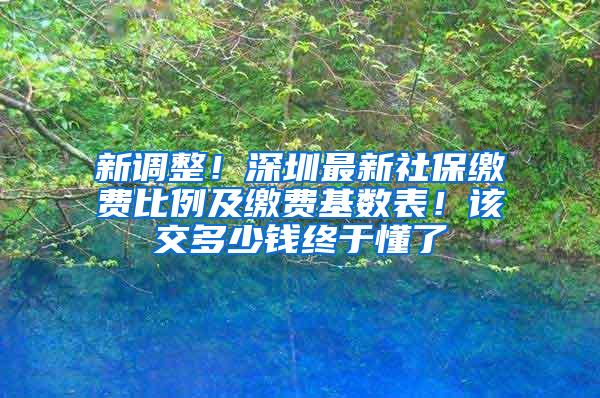 新调整！深圳最新社保缴费比例及缴费基数表！该交多少钱终于懂了